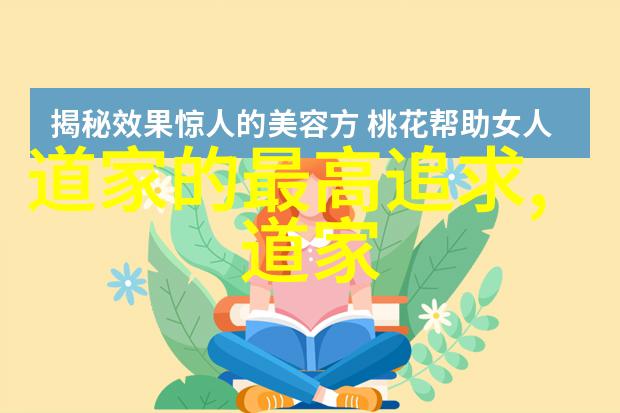 揭秘效果惊人的美容方 桃花帮助女人

道家的最高追求，道家